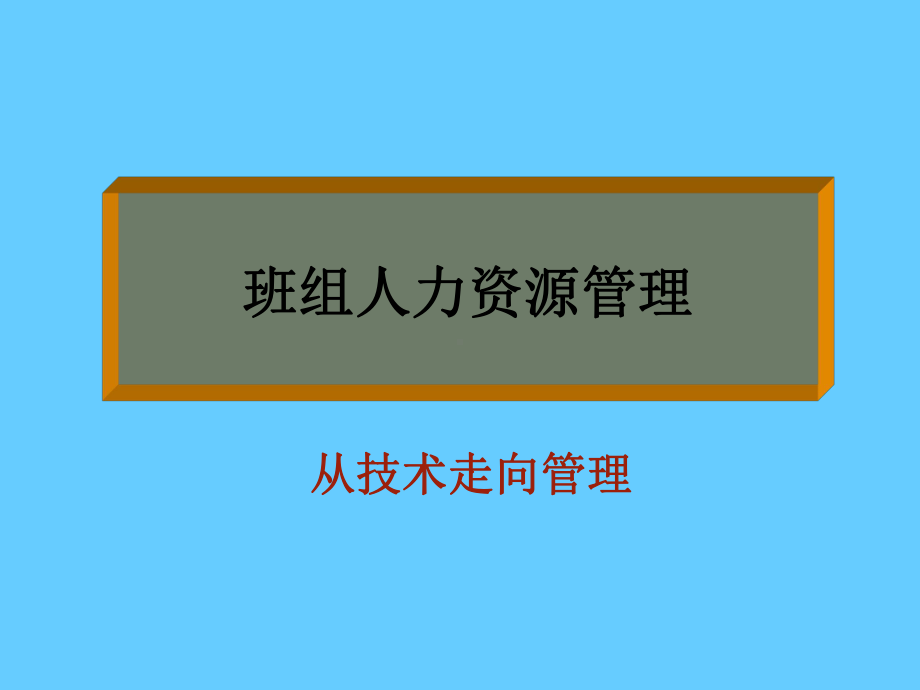 班组人力资源管理

从技术走向管理